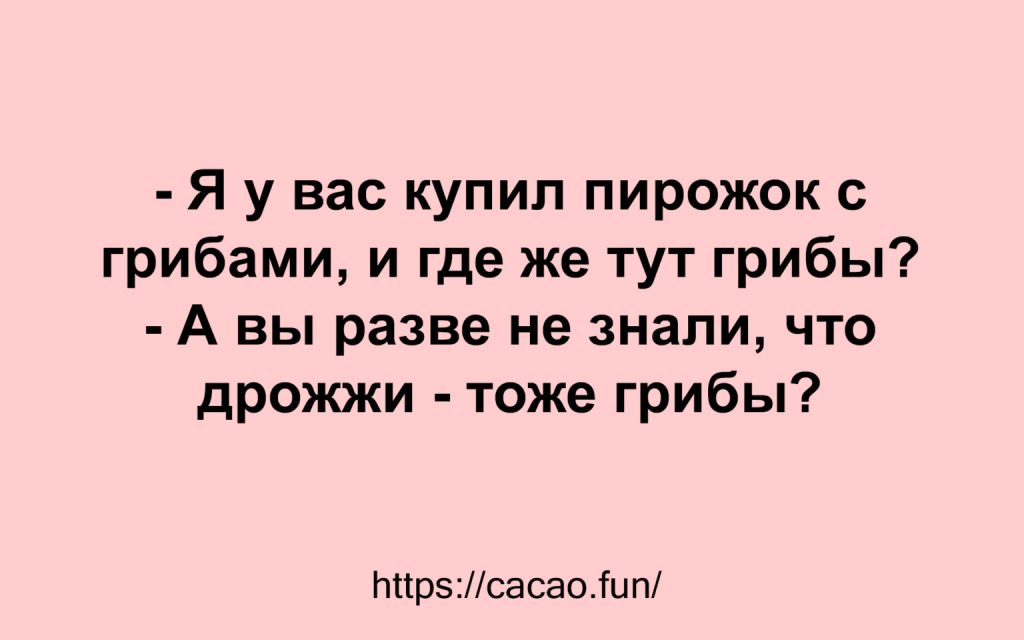 - Я у вас купил пирожок с грибами, и где же тут грибы?
- А вы разве не знали, что дрожжи - тоже грибы?

https://cacao.fun/